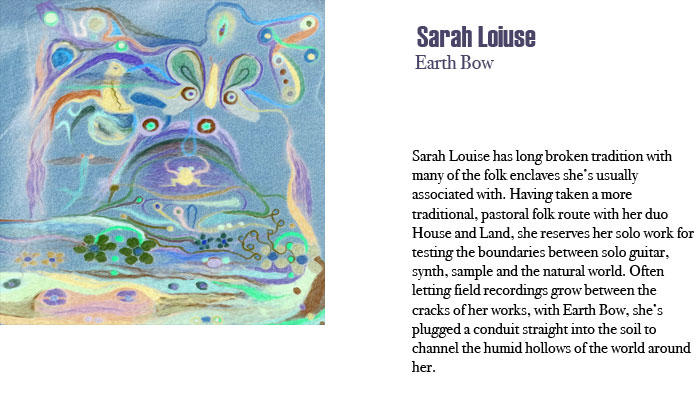 Sarah Loiuse
Earth Bow

Sarah Louise has long broken tradition with many of the folk enclaves she's usually associated with. Having taken a more traditional, pastoral folk route with her duo House and Land, she reserves her solo work for testing the boundaries between solo guitar, synth, sample and the natural world. Often letting field recordings grow between the cracks of her works, with Earth Bow, she's plugged a conduit straight into the soil to channel the humid hollows of the world around her.